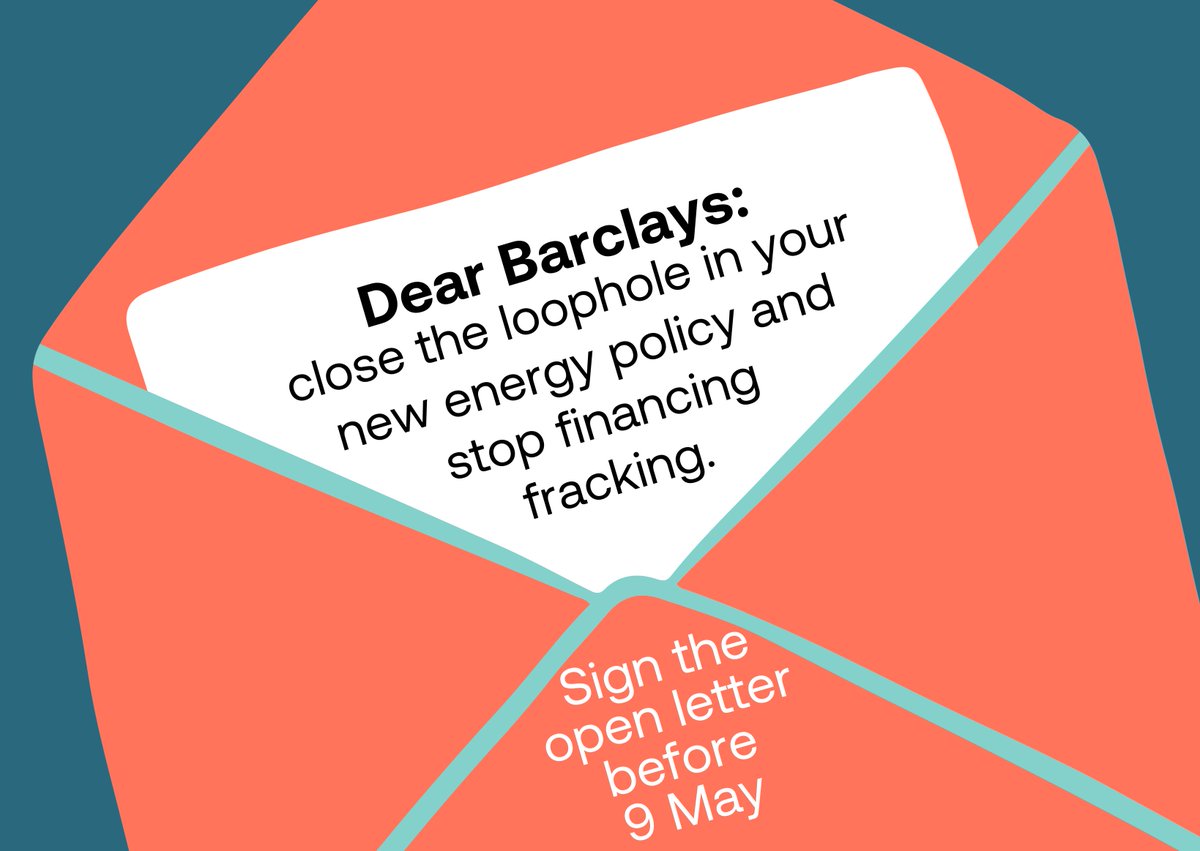 Dear Barclays:
close the loophole in your new energy policy and stop financing fracking.

Sign the open letter before 9 May